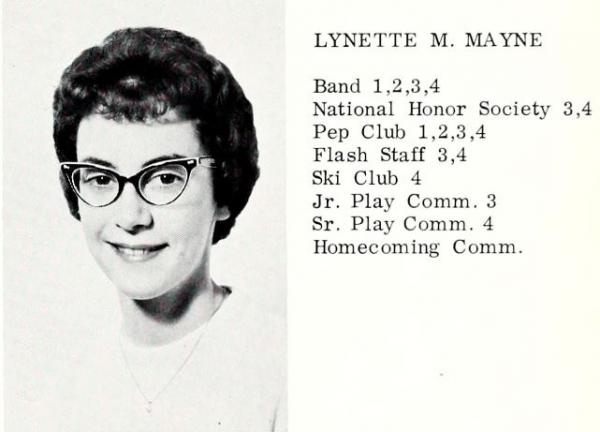 LYNETTE M. MAYNE

Band 1,2,3,4
National Honor Society 3,4
Pep Club 1,2,3,4
Flash Staff 3,4
Ski Club 4
Jr. Play Comm. 3
Sr. Play Comm. 4
Homecoming Comm.